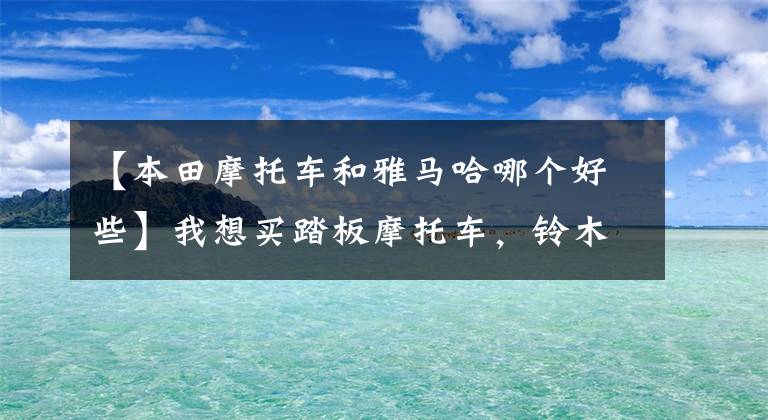 【本田摩托车和雅马哈哪个好些】我想买踏板摩托车，铃木